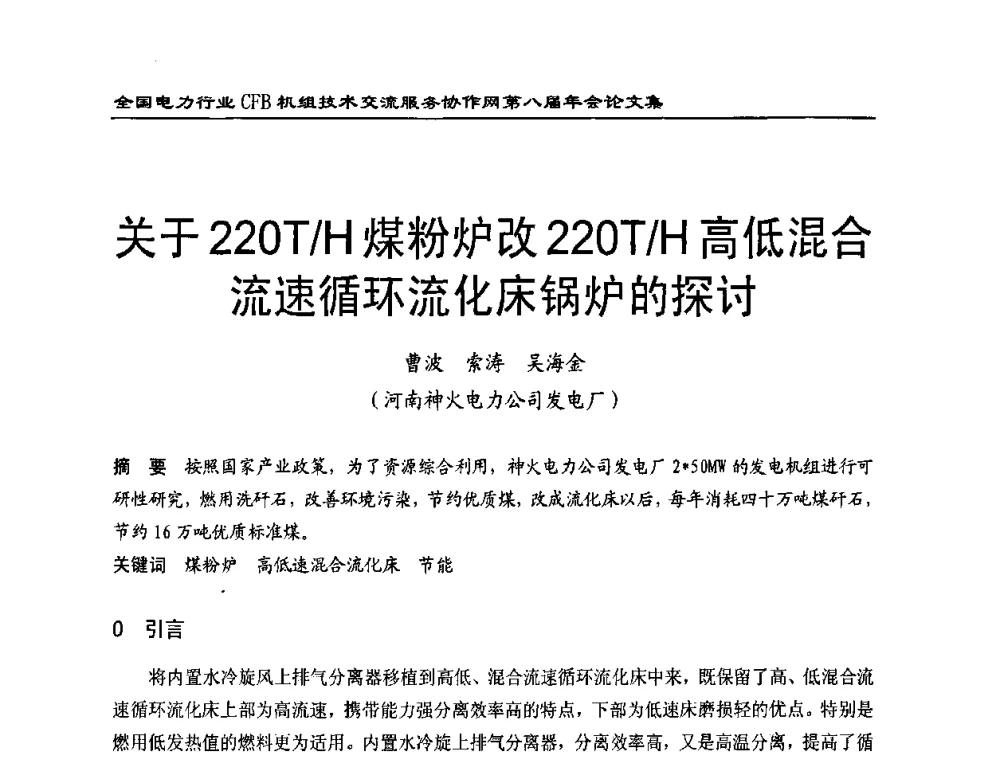 全国电力行业 CFB 机组技术交流服务协作网第八届年会论文集

关于 220T/H 煤粉炉改 220T/H 高低混合流速循环流化床锅炉的探讨

曹波　索涛　吴海金
（河南神火电力公司发电厂）

摘　要　按照国家产业政策，为了资源综合利用，神火电力公司发电厂 2*50MW 的发电机组进行可研性研究，燃用洗矸石，改善环境污染，节约优质煤，改成流化床以后，每年消耗四十万吨煤矸石，节约 16 万吨优质标准煤。
关键词　煤粉炉　高低速混合流化床　节能

0　引言

将内置水冷旋风上排气分离器移植到高低、混合流速循环流化床中来，既保留了高、低混合流速循环流化床上部为高流速，携带能力强分离效率高的特点，下部为低速床磨损轻的优点。特别是燃用低发热值的燃料更为适用。内置水冷旋上排气分离器，分离效率高，又是高温分离，提高了循